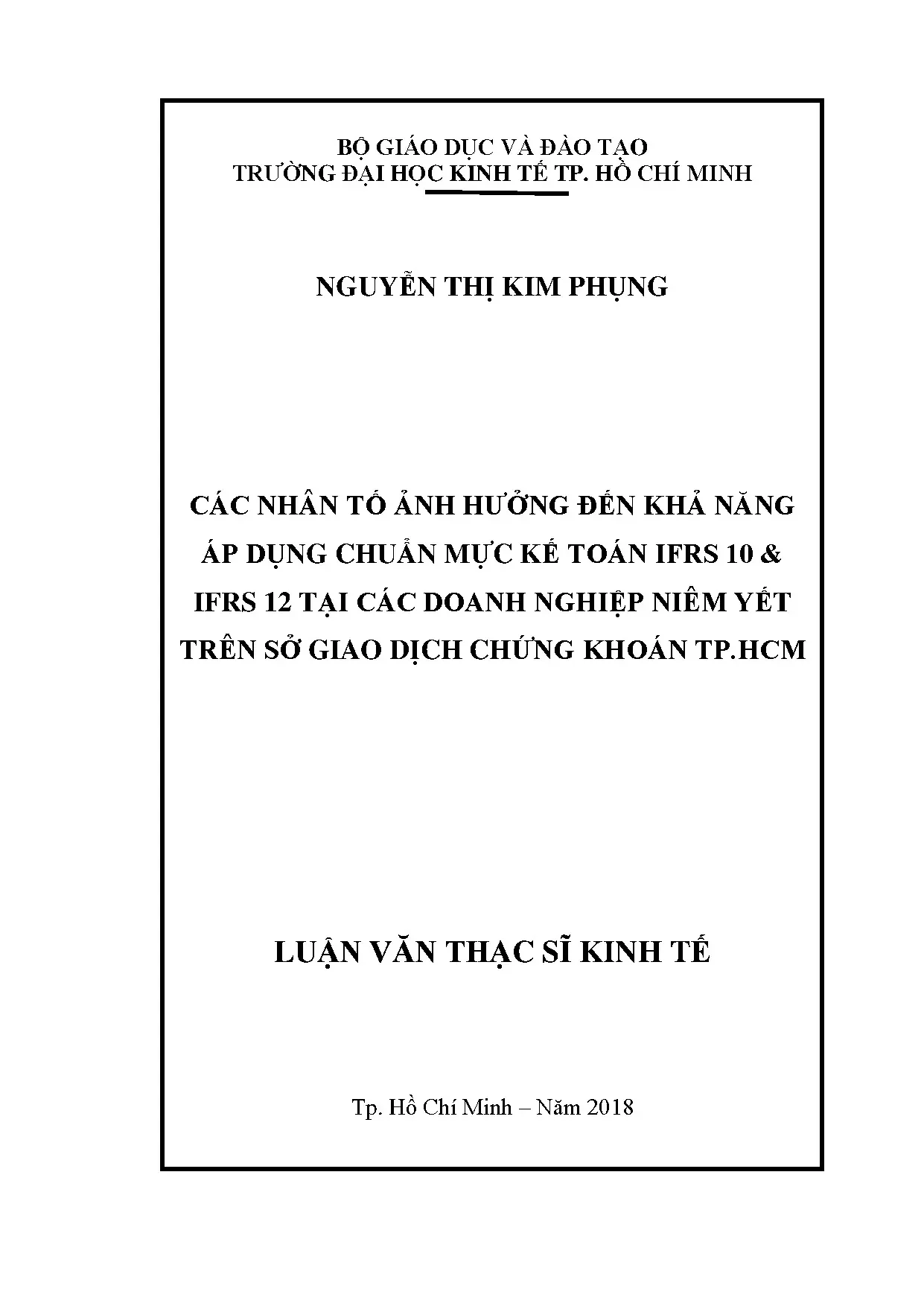 BỘ GIÁO DỤC VÀ ĐÀO TẠO
TRƯỜNG ĐẠI HỌC KINH TẾ TP. HỒ CHÍ MINH

NGUYỄN THỊ KIM PHỤNG

CÁC NHÂN TỐ ẢNH HƯỞNG ĐẾN KHẢ NĂNG ÁP DỤNG CHUẨN MỰC KẾ TOÁN IFRS 10 & IFRS 12 TẠI CÁC DOANH NGHIỆP NIÊM YẾT TRÊN SỞ GIAO DỊCH CHỨNG KHOÁN TP.HCM

LUẬN VĂN THẠC SĨ KINH TẾ

Tp. Hồ Chí Minh – Năm 2018